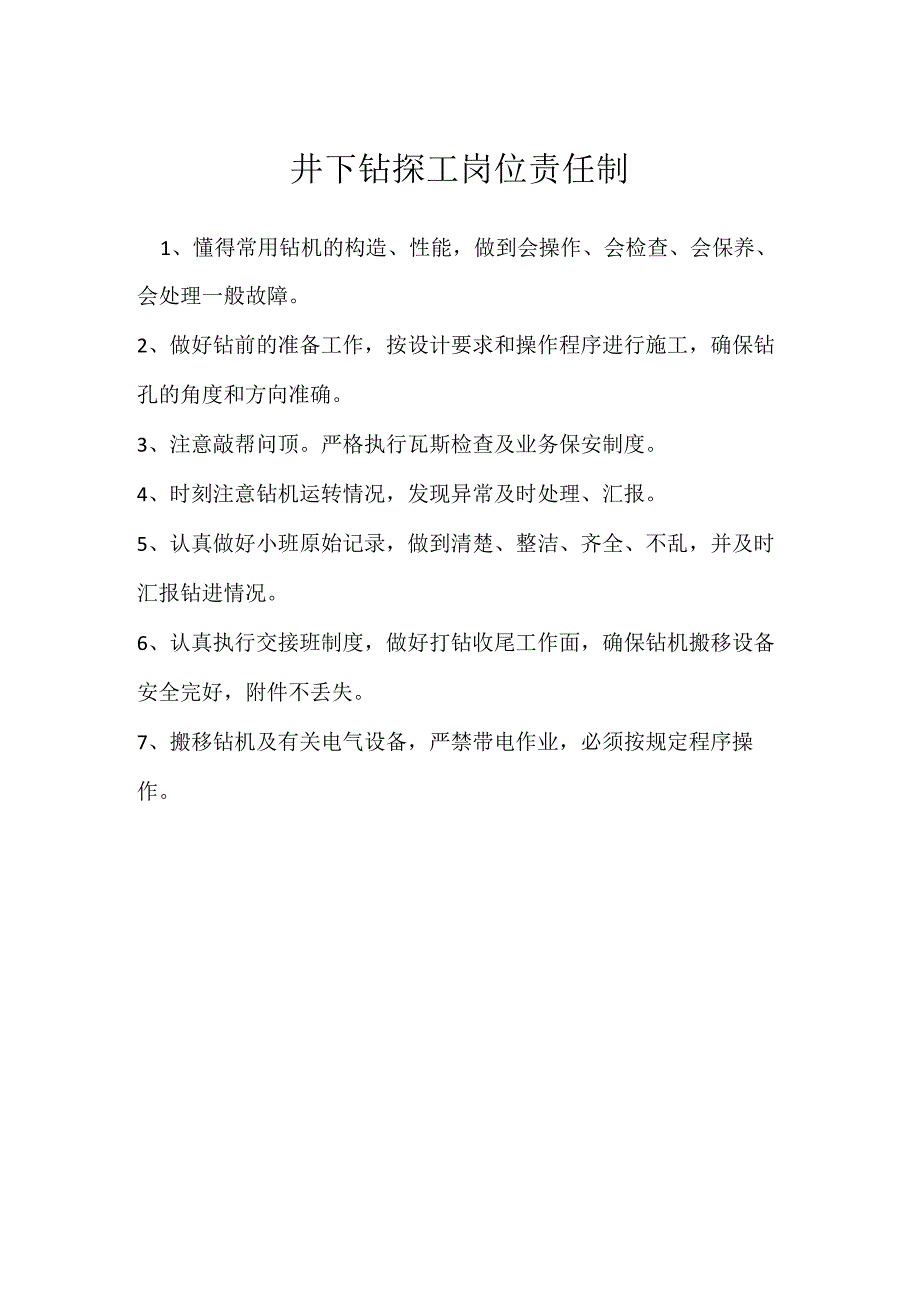 井下钻探工岗位责任制

1、懂得常用钻机的构造、性能，做到会操作、会检查、会保养、会处理一般故障。

2、做好钻前的准备工作，按设计要求和操作程序进行施工，确保钻孔的角度和方向准确。

3、注意敲帮问顶。严格执行瓦斯检查及业务保安制度。

4、时刻注意钻机运转情况，发现异常及时处理、汇报。

5、认真做好小班原始记录，做到清楚、整洁、齐全、不乱，并及时汇报钻进情况。

6、认真执行交接班制度，做好打钻收尾工作面，确保钻机搬移设备安全完好，附件不丢失。

7、搬移钻机及有关电气设备，严禁带电作业，必须按规定程序操作。